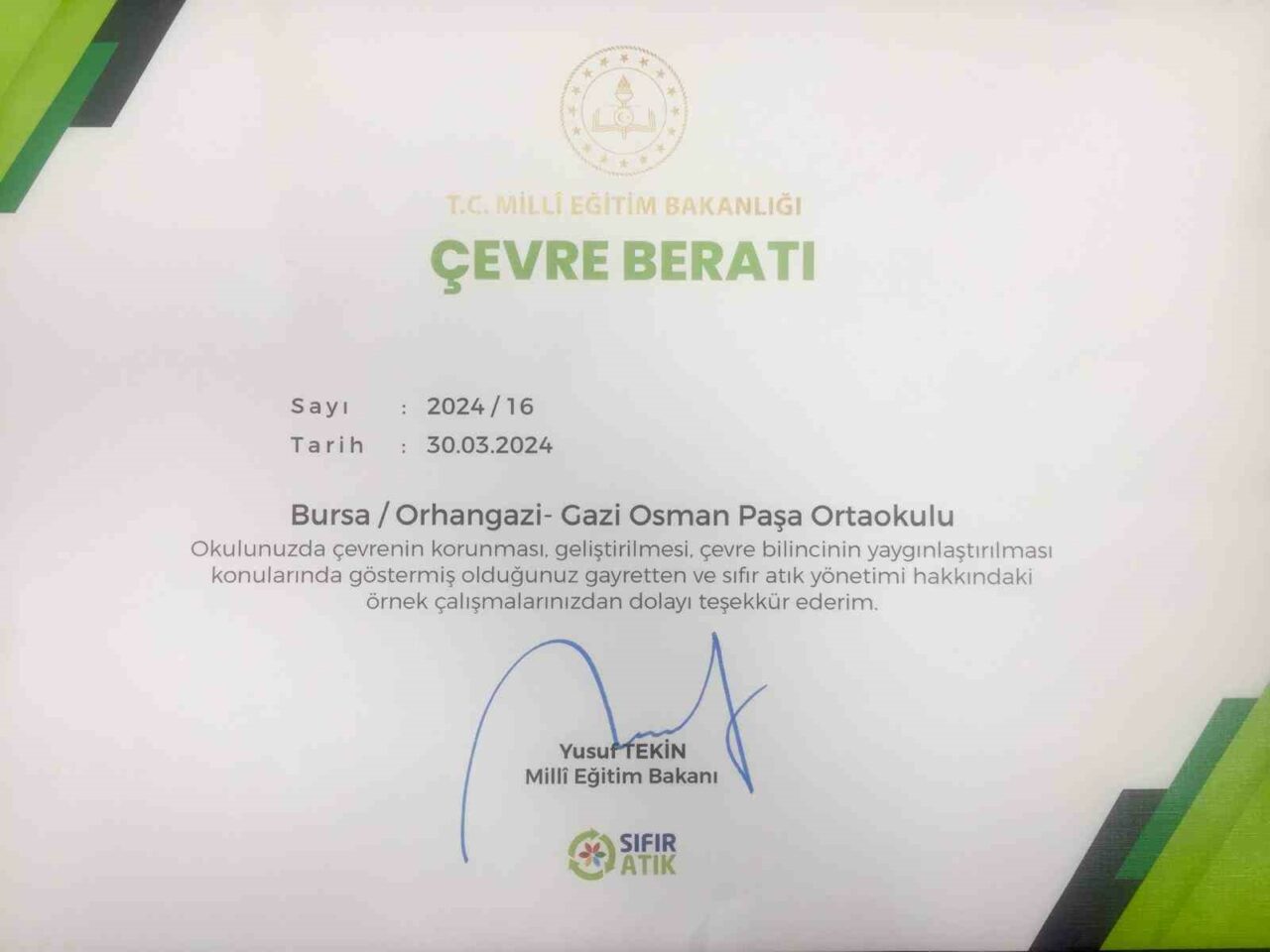 T.C. MİLLÎ EĞİTİM BAKANLIĞI

ÇEVRE BERATI

Sayı : 2024 / 16
Tarih : 30.03.2024

Bursa / Orhangazi- Gazi Osman Paşa Ortaokulu

Okulunuzda çevrenin korunması, geliştirilmesi, çevre bilincinin yaygınlaştırılması konularında göstermiş olduğunuz gayretten ve sıfır atık yönetimi hakkındaki örnek çalışmalarınızdan dolayı teşekkür ederim.

Yusuf TEKİN
Millî Eğitim Bakanı

SIFIR
ATIK